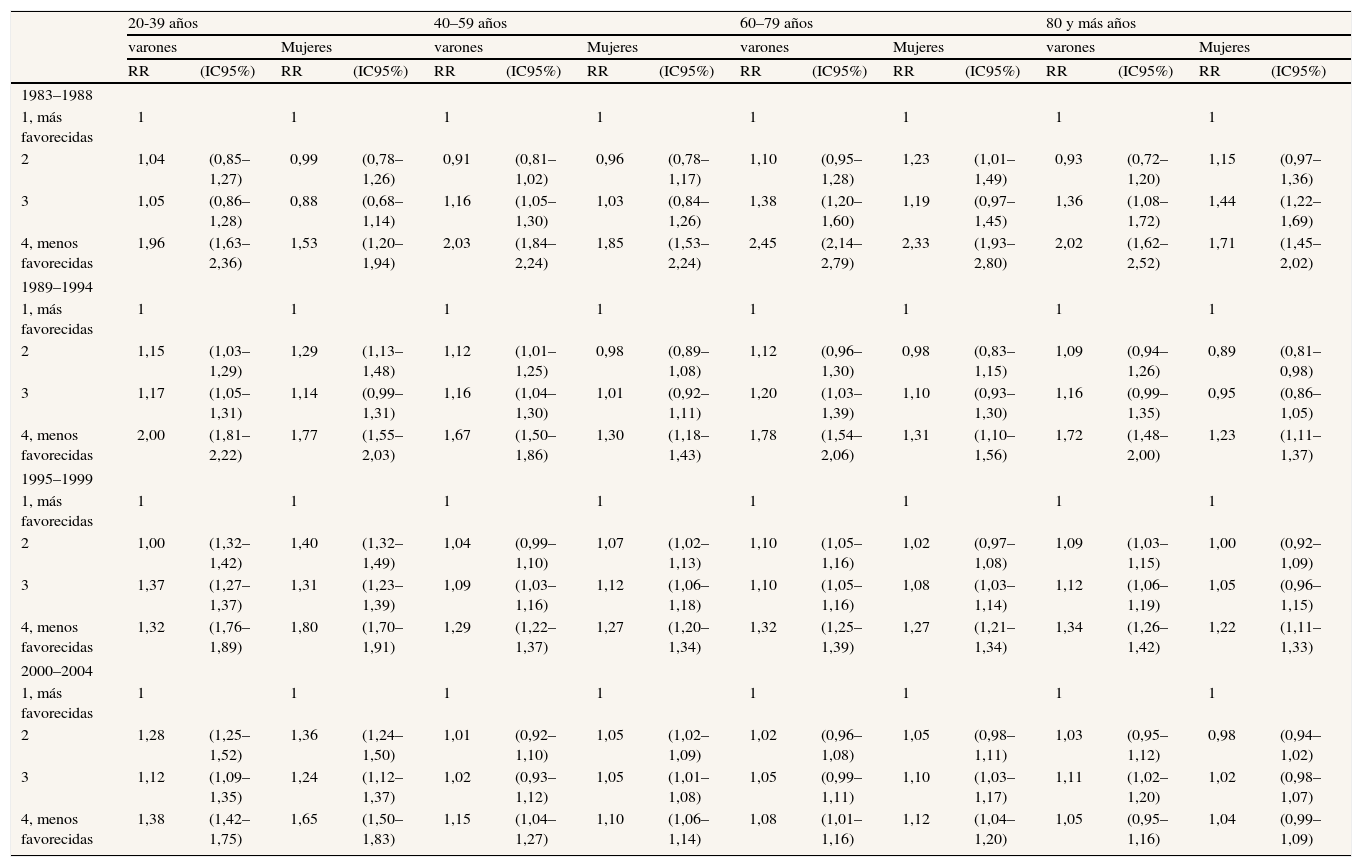 | | 20-39 años | | | | 40–59 años | | | | 60–79 años | | | | 80 y más años | | | |
|---|---|---|---|---|---|---|---|---|---|---|---|---|---|---|---|---|
| | varones | | Mujeres | | varones | | Mujeres | | varones | | Mujeres | | varones | | Mujeres | |
| | RR | (IC95%) | RR | (IC95%) | RR | (IC95%) | RR | (IC95%) | RR | (IC95%) | RR | (IC95%) | RR | (IC95%) | RR | (IC95%) |
| 1983–1988 | | | | | | | | | | | | | | | | |
| 1, más favorecidas | 1 | | 1 | | 1 | | 1 | | 1 | | 1 | | 1 | | 1 | |
| 2 | 1,04 | (0,85–1,27) | 0,99 | (0,78–1,26) | 0,91 | (0,81–1,02) | 0,96 | (0,78–1,17) | 1,10 | (0,95–1,28) | 1,23 | (1,01–1,49) | 0,93 | (0,72–1,20) | 1,15 | (0,97–1,36) |
| 3 | 1,05 | (0,86–1,28) | 0,88 | (0,68–1,14) | 1,16 | (1,05–1,30) | 1,03 | (0,84–1,26) | 1,38 | (1,20–1,60) | 1,19 | (0,97–1,45) | 1,36 | (1,08–1,72) | 1,44 | (1,22–1,69) |
| 4, menos favorecidas | 1,96 | (1,63–2,36) | 1,53 | (1,20–1,94) | 2,03 | (1,84–2,24) | 1,85 | (1,53–2,24) | 2,45 | (2,14–2,79) | 2,33 | (1,93–2,80) | 2,02 | (1,62–2,52) | 1,71 | (1,45–2,02) |
| 1989–1994 | | | | | | | | | | | | | | | | |
| 1, más favorecidas | 1 | | 1 | | 1 | | 1 | | 1 | | 1 | | 1 | | 1 | |
| 2 | 1,15 | (1,03–1,29) | 1,29 | (1,13–1,48) | 1,12 | (1,01–1,25) | 0,98 | (0,89–1,08) | 1,12 | (0,96–1,30) | 0,98 | (0,83–1,15) | 1,09 | (0,94–1,26) | 0,89 | (0,81–0,98) |
| 3 | 1,17 | (1,05–1,31) | 1,14 | (0,99–1,31) | 1,16 | (1,04–1,30) | 1,01 | (0,92–1,11) | 1,20 | (1,03–1,39) | 1,10 | (0,93–1,30) | 1,16 | (0,99–1,35) | 0,95 | (0,86–1,05) |
| 4, menos favorecidas | 2,00 | (1,81–2,22) | 1,77 | (1,55–2,03) | 1,67 | (1,50–1,86) | 1,30 | (1,18–1,43) | 1,78 | (1,54–2,06) | 1,31 | (1,10–1,56) | 1,72 | (1,48–2,00) | 1,23 | (1,11–1,37) |
| 1995–1999 | | | | | | | | | | | | | | | | |
| 1, más favorecidas | 1 | | 1 | | 1 | | 1 | | 1 | | 1 | | 1 | | 1 | |
| 2 | 1,00 | (1,32–1,42) | 1,40 | (1,32–1,49) | 1,04 | (0,99–1,10) | 1,07 | (1,02–1,13) | 1,10 | (1,05–1,16) | 1,02 | (0,97–1,08) | 1,09 | (1,03–1,15) | 1,00 | (0,92–1,09) |
| 3 | 1,37 | (1,27–1,37) | 1,31 | (1,23–1,39) | 1,09 | (1,03–1,16) | 1,12 | (1,06–1,18) | 1,10 | (1,05–1,16) | 1,08 | (1,03–1,14) | 1,12 | (1,06–1,19) | 1,05 | (0,96–1,15) |
| 4, menos favorecidas | 1,32 | (1,76–1,89) | 1,80 | (1,70–1,91) | 1,29 | (1,22–1,37) | 1,27 | (1,20–1,34) | 1,32 | (1,25–1,39) | 1,27 | (1,21–1,34) | 1,34 | (1,26–1,42) | 1,22 | (1,11–1,33) |
| 2000–2004 | | | | | | | | | | | | | | | | |
| 1, más favorecidas | 1 | | 1 | | 1 | | 1 | | 1 | | 1 | | 1 | | 1 | |
| 2 | 1,28 | (1,25–1,52) | 1,36 | (1,24–1,50) | 1,01 | (0,92–1,10) | 1,05 | (1,02–1,09) | 1,02 | (0,96–1,08) | 1,05 | (0,98–1,11) | 1,03 | (0,95–1,12) | 0,98 | (0,94–1,02) |
| 3 | 1,12 | (1,09–1,35) | 1,24 | (1,12–1,37) | 1,02 | (0,93–1,12) | 1,05 | (1,01–1,08) | 1,05 | (0,99–1,11) | 1,10 | (1,03–1,17) | 1,11 | (1,02–1,20) | 1,02 | (0,98–1,07) |
| 4, menos favorecidas | 1,38 | (1,42–1,75) | 1,65 | (1,50–1,83) | 1,15 | (1,04–1,27) | 1,10 | (1,06–1,14) | 1,08 | (1,01–1,16) | 1,12 | (1,04–1,20) | 1,05 | (0,95–1,16) | 1,04 | (0,99–1,09) |